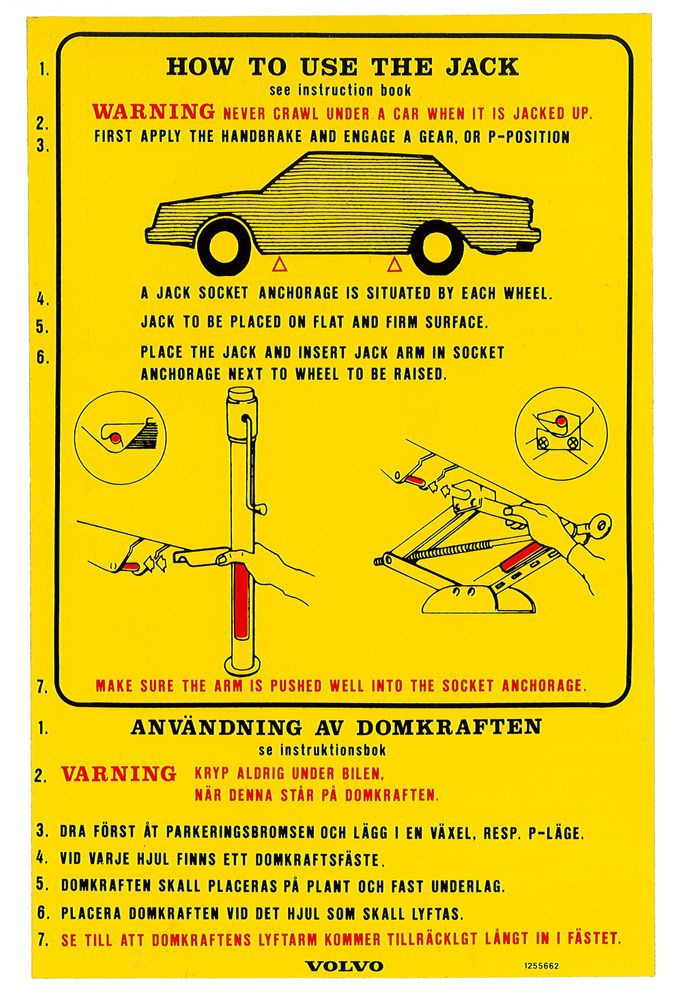 1. HOW TO USE THE JACK
see instruction book

2. WARNING NEVER CRAWL UNDER A CAR WHEN IT IS JACKED UP.

3. FIRST APPLY THE HANDBRAKE AND ENGAGE A GEAR, OR P-POSITION

4. A JACK SOCKET ANCHORAGE IS SITUATED BY EACH WHEEL.

5. JACK TO BE PLACED ON FLAT AND FIRM SURFACE.

6. PLACE THE JACK AND INSERT JACK ARM IN SOCKET ANCHORAGE NEXT TO WHEEL TO BE RAISED.

7. MAKE SURE THE ARM IS PUSHED WELL INTO THE SOCKET ANCHORAGE.

1. ANVÄNDNING AV DOMKRAFTEN
se instruktionsbok

2. VARNING KRYP ALDRIG UNDER BILEN, NÄR DENNA STÅR PÅ DOMKRAFTEN.

3. DRA FÖRST ÅT PARKERINGSBROMSEN OCH LÄGG I EN VÄXEL, RESP. P-LÄGE.

4. VID VARJE HJUL FINNS ETT DOMKRAFTSFÄSTE.

5. DOMKRAFTEN SKALL PLACERAS PÅ PLANT OCH FAST UNDERLAG.

6. PLACERA DOMKRAFTEN VID DET HJUL SOM SKALL LYFTAS.

7. SE TILL ATT DOMKRAFTENS LYFTARM KOMMER TILLRÄCKLGT LÅNGT IN I FÄSTET.

VOLVO

1255662